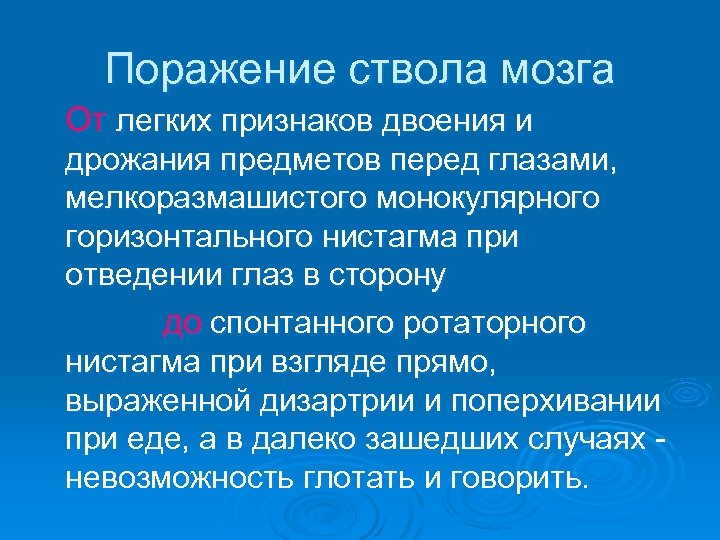 Поражение ствола мозга

От легких признаков двоения и дрожания предметов перед глазами, мелкоразмашистого монокулярного горизонтального нистагма при отведении глаз в сторону

до спонтанного ротаторного нистагма при взгляде прямо, выраженной дизартрии и поперхивании при еде, а в далеко зашедших случаях - невозможность глотать и говорить.